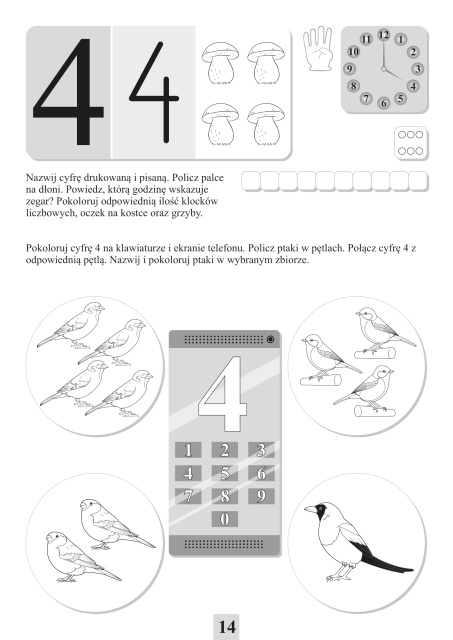 4 4

12 1 2 3 4 5 6 7 8 9 10 11

Nazwij cyfrę drukowaną i pisaną. Policz palce na dłoni. Powiedz, którą godzinę wskazuje zegar? Pokoloruj odpowiednią ilość klocków liczbowych, oczek na kostce oraz grzyby.

Pokoloruj cyfrę 4 na klawiaturze i ekranie telefonu. Policz ptaki w pętlach. Połącz cyfrę 4 z odpowiednią pętlą. Nazwij i pokoloruj ptaki w wybranym zbiorze.

4

1 2 3
4 5 6
7 8 9
0

14